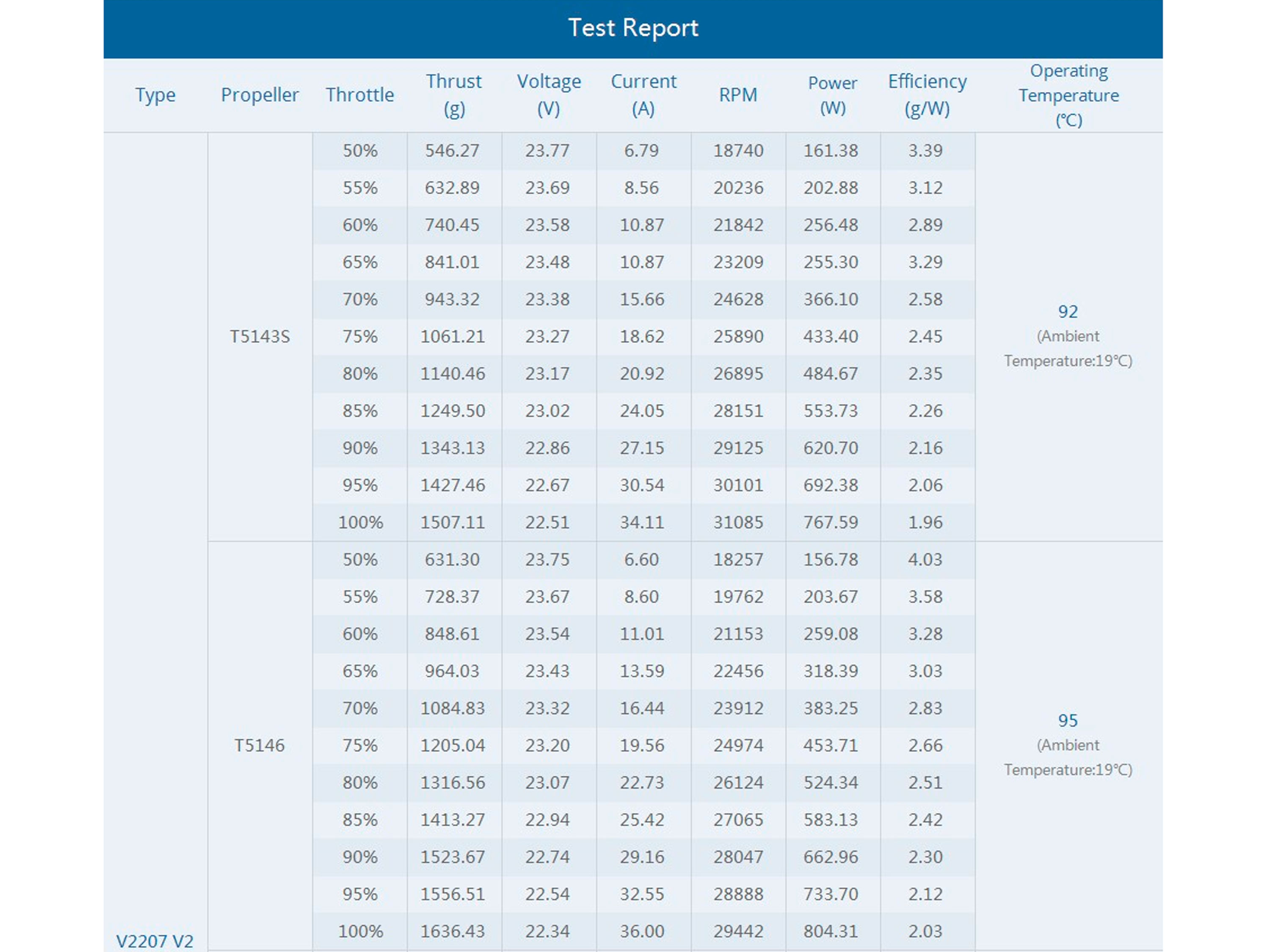 Test Report

| Type | Propeller | Throttle | Thrust (g) | Voltage (V) | Current (A) | RPM | Power (W) | Efficiency (g/W) | Operating Temperature (℃) |
|---|---|---|---|---|---|---|---|---|---|
| V2207 V2 | T5143S | 50% | 546.27 | 23.77 | 6.79 | 18740 | 161.38 | 3.39 | 92 (Ambient Temperature:19℃) |
| | | 55% | 632.89 | 23.69 | 8.56 | 20236 | 202.88 | 3.12 | |
| | | 60% | 740.45 | 23.58 | 10.87 | 21842 | 256.48 | 2.89 | |
| | | 65% | 841.01 | 23.48 | 10.87 | 23209 | 255.30 | 3.29 | |
| | | 70% | 943.32 | 23.38 | 15.66 | 24628 | 366.10 | 2.58 | |
| | | 75% | 1061.21 | 23.27 | 18.62 | 25890 | 433.40 | 2.45 | |
| | | 80% | 1140.46 | 23.17 | 20.92 | 26895 | 484.67 | 2.35 | |
| | | 85% | 1249.50 | 23.02 | 24.05 | 28151 | 553.73 | 2.26 | |
| | | 90% | 1343.13 | 22.86 | 27.15 | 29125 | 620.70 | 2.16 | |
| | | 95% | 1427.46 | 22.67 | 30.54 | 30101 | 692.38 | 2.06 | |
| | | 100% | 1507.11 | 22.51 | 34.11 | 31085 | 767.59 | 1.96 | |
| | T5146 | 50% | 631.30 | 23.75 | 6.60 | 18257 | 156.78 | 4.03 | 95 (Ambient Temperature:19℃) |
| | | 55% | 728.37 | 23.67 | 8.60 | 19762 | 203.67 | 3.58 | |
| | | 60% | 848.61 | 23.54 | 11.01 | 21153 | 259.08 | 3.28 | |
| | | 65% | 964.03 | 23.43 | 13.59 | 22456 | 318.39 | 3.03 | |
| | | 70% | 1084.83 | 23.32 | 16.44 | 23912 | 383.25 | 2.83 | |
| | | 75% | 1205.04 | 23.20 | 19.56 | 24974 | 453.71 | 2.66 | |
| | | 80% | 1316.56 | 23.07 | 22.73 | 26124 | 524.34 | 2.51 | |
| | | 85% | 1413.27 | 22.94 | 25.42 | 27065 | 583.13 | 2.42 | |
| | | 90% | 1523.67 | 22.74 | 29.16 | 28047 | 662.96 | 2.30 | |
| | | 95% | 1556.51 | 22.54 | 32.55 | 28888 | 733.70 | 2.12 | |
| | | 100% | 1636.43 | 22.34 | 36.00 | 29442 | 804.31 | 2.03 | |